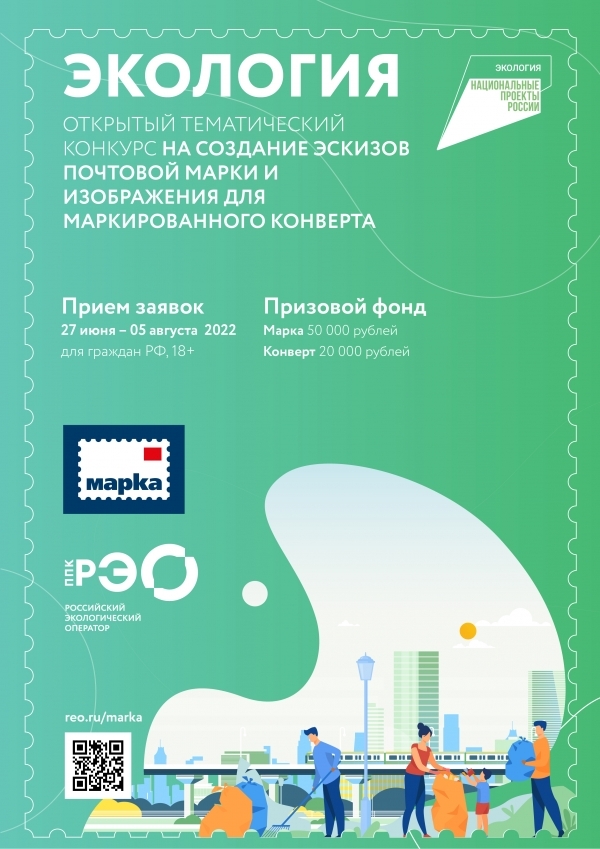 ЭКОЛОГИЯ

ЭКОЛОГИЯ
НАЦИОНАЛЬНЫЕ ПРОЕКТЫ РОССИИ

ОТКРЫТЫЙ ТЕМАТИЧЕСКИЙ КОНКУРС НА СОЗДАНИЕ ЭСКИЗОВ ПОЧТОВОЙ МАРКИ И ИЗОБРАЖЕНИЯ ДЛЯ МАРКИРОВАННОГО КОНВЕРТА

Прием заявок
27 июня – 05 августа 2022
для граждан РФ, 18+

Призовой фонд
Марка 50 000 рублей
Конверт 20 000 рублей

марка

ППК РЭО
РОССИЙСКИЙ ЭКОЛОГИЧЕСКИЙ ОПЕРАТОР

reo.ru/marka